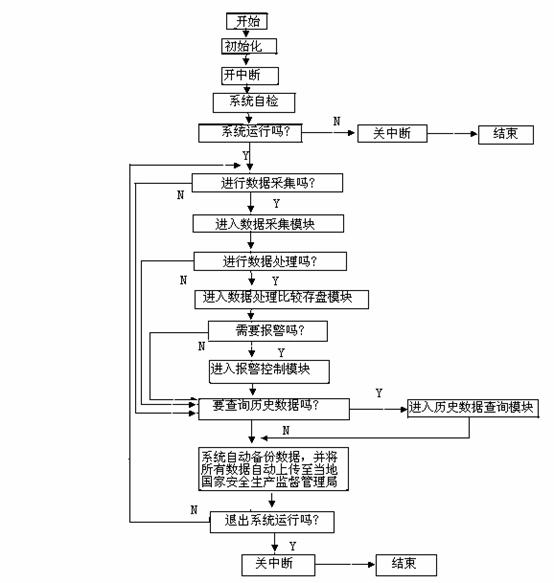 开始

初始化

开中断

系统自检

系统运行吗?

N

关中断

结束

Y

进行数据采集吗?

N

Y

进入数据采集模块

进行数据处理吗?

N

Y

进入数据处理比较存盘模块

需要报警吗?

N

Y

进入报警控制模块

要查询历史数据吗?

Y

进入历史数据查询模块

N

系统自动备份数据，并将所有数据自动上传至当地国家安全生产监督管理局

N

退出系统运行吗?

Y

关中断

结束